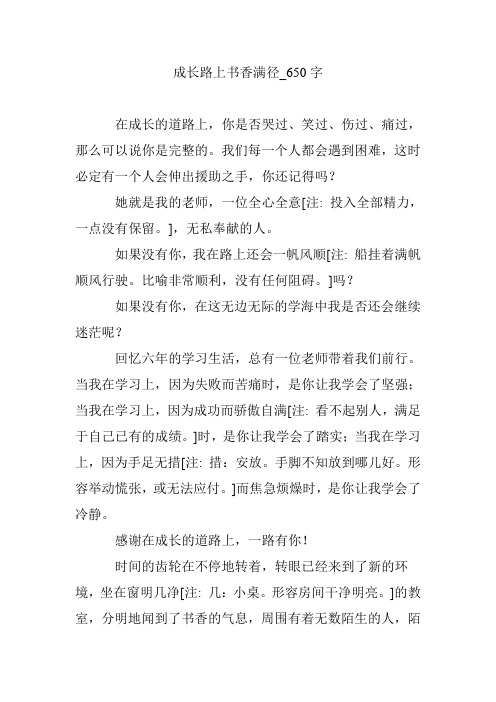 成长路上书香满径_650字

在成长的道路上，你是否哭过、笑过、伤过、痛过，那么可以说你是完整的。我们每一个人都会遇到困难，这时必定有一个人会伸出援助之手，你还记得吗？

她就是我的老师，一位全心全意[注: 投入全部精力，一点没有保留。]，无私奉献的人。

如果没有你，我在路上还会一帆风顺[注: 船挂着满帆顺风行驶。比喻非常顺利，没有任何阻碍。]吗？

如果没有你，在这无边无际的学海中我是否还会继续迷茫呢？

回忆六年的学习生活，总有一位老师带着我们前行。当我在学习上，因为失败而苦痛时，是你让我学会了坚强；当我在学习上，因为成功而骄傲自满[注: 看不起别人，满足于自己已有的成绩。]时，是你让我学会了踏实；当我在学习上，因为手足无措[注: 措：安放。手脚不知放到哪儿好。形容举动慌张，或无法应付。]而焦急烦燥时，是你让我学会了冷静。

感谢在成长的道路上，一路有你！

时间的齿轮在不停地转着，转眼已经来到了新的环境，坐在窗明几净[注: 几：小桌。形容房间干净明亮。]的教室，分明地闻到了书香的气息，周围有着无数陌生的人，陌